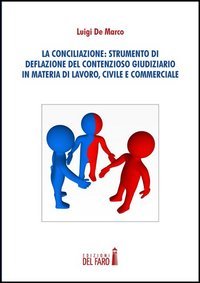 Luigi De Marco

LA CONCILIAZIONE: STRUMENTO DI DEFLAZIONE DEL CONTENZIOSO GIUDIZIARIO IN MATERIA DI LAVORO, CIVILE E COMMERCIALE

EDIZIONI DEL FARO